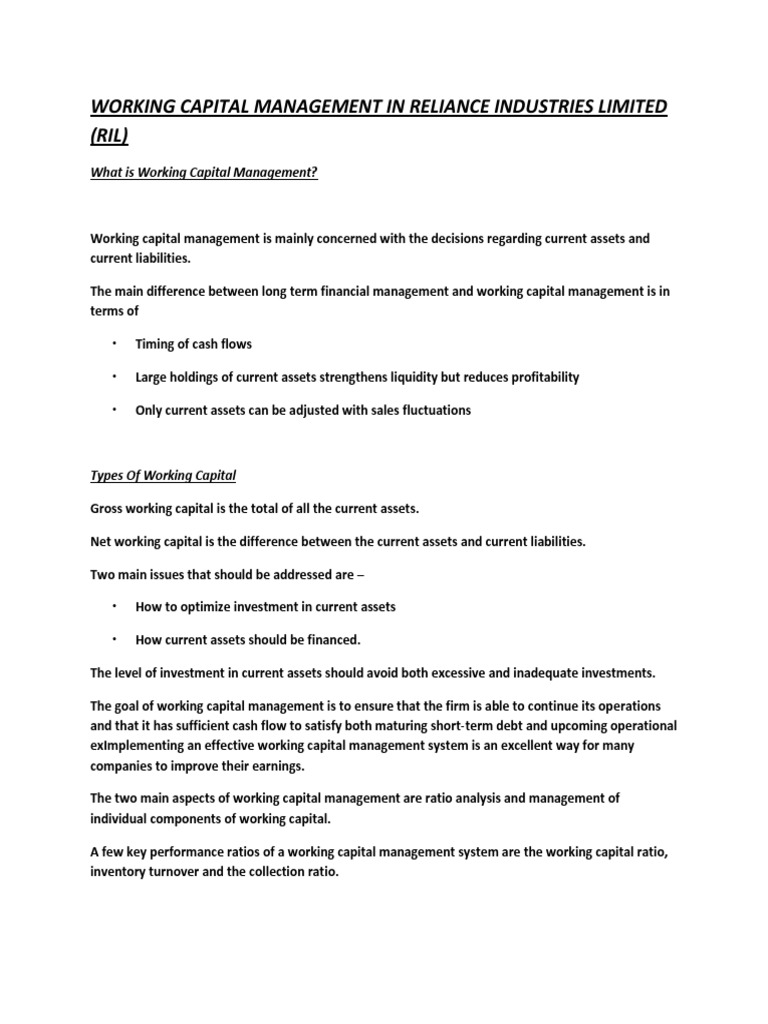 WORKING CAPITAL MANAGEMENT IN RELIANCE INDUSTRIES LIMITED (RIL)

What is Working Capital Management?

Working capital management is mainly concerned with the decisions regarding current assets and current liabilities.

The main difference between long term financial management and working capital management is in terms of

• Timing of cash flows

• Large holdings of current assets strengthens liquidity but reduces profitability

• Only current assets can be adjusted with sales fluctuations

Types Of Working Capital

Gross working capital is the total of all the current assets.

Net working capital is the difference between the current assets and current liabilities.

Two main issues that should be addressed are –

• How to optimize investment in current assets

• How current assets should be financed.

The level of investment in current assets should avoid both excessive and inadequate investments.

The goal of working capital management is to ensure that the firm is able to continue its operations and that it has sufficient cash flow to satisfy both maturing short-term debt and upcoming operational exImplementing an effective working capital management system is an excellent way for many companies to improve their earnings.

The two main aspects of working capital management are ratio analysis and management of individual components of working capital.

A few key performance ratios of a working capital management system are the working capital ratio, inventory turnover and the collection ratio.